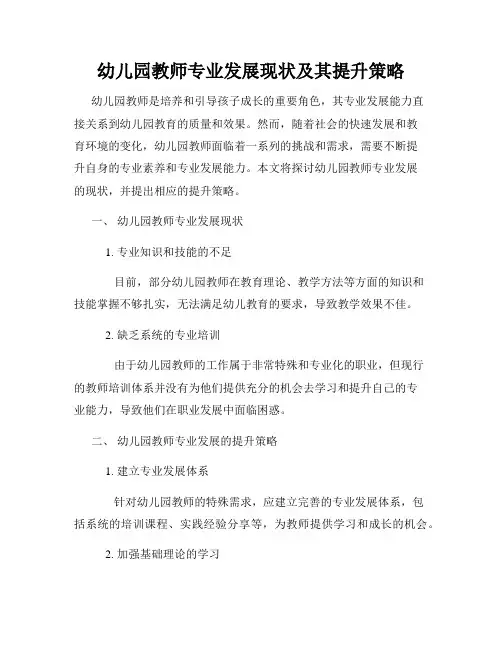 幼儿园教师专业发展现状及其提升策略

幼儿园教师是培养和引导孩子成长的重要角色，其专业发展能力直接关系到幼儿园教育的质量和效果。然而，随着社会的快速发展和教育环境的变化，幼儿园教师面临着一系列的挑战和需求，需要不断提升自身的专业素养和专业发展能力。本文将探讨幼儿园教师专业发展的现状，并提出相应的提升策略。

一、 幼儿园教师专业发展现状

1. 专业知识和技能的不足

目前，部分幼儿园教师在教育理论、教学方法等方面的知识和技能掌握不够扎实，无法满足幼儿教育的要求，导致教学效果不佳。

2. 缺乏系统的专业培训

由于幼儿园教师的工作属于非常特殊和专业化的职业，但现行的教师培训体系并没有为他们提供充分的机会去学习和提升自己的专业能力，导致他们在职业发展中面临困惑。

二、 幼儿园教师专业发展的提升策略

1. 建立专业发展体系

针对幼儿园教师的特殊需求，应建立完善的专业发展体系，包括系统的培训课程、实践经验分享等，为教师提供学习和成长的机会。

2. 加强基础理论的学习